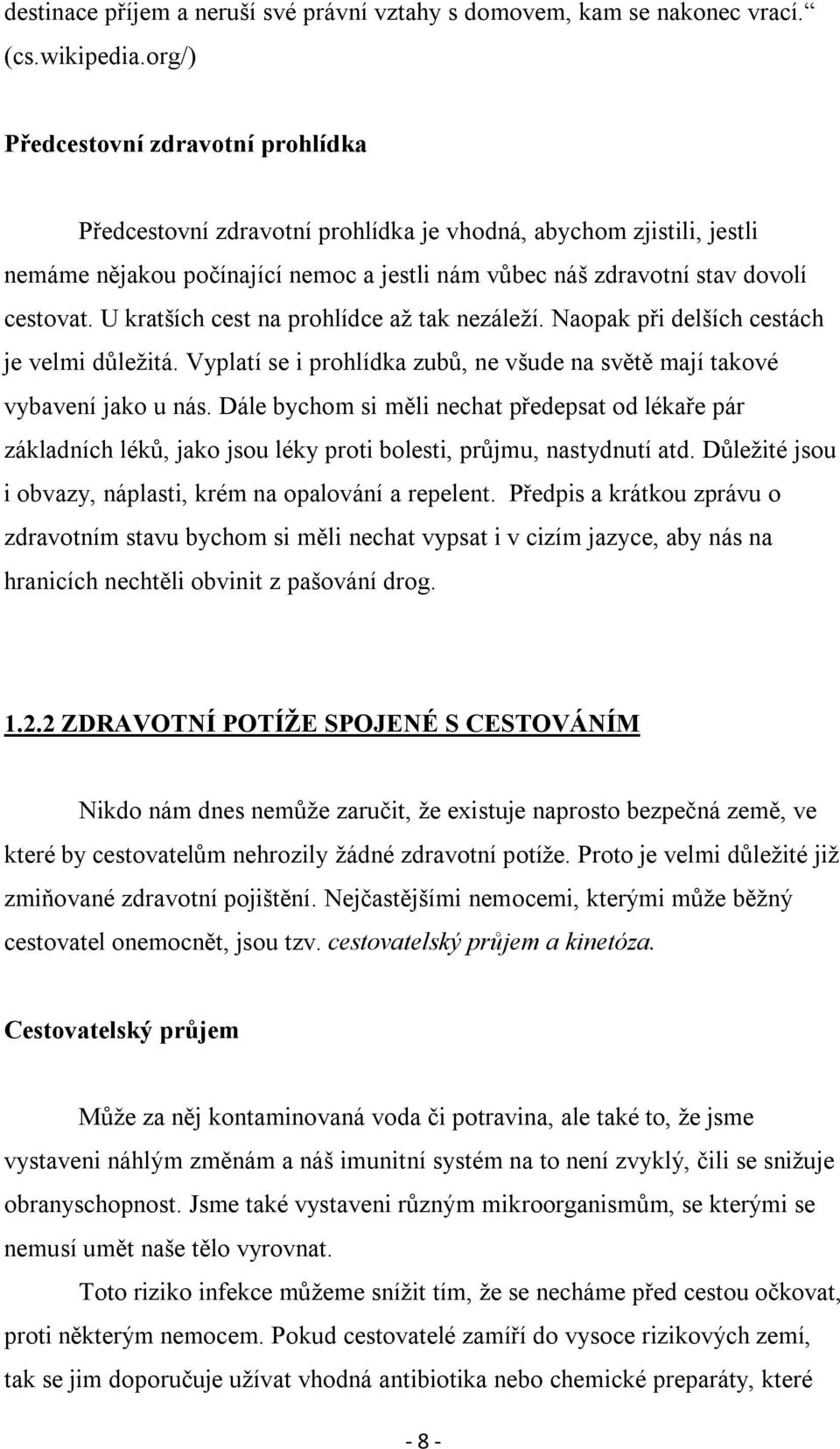 destinace příjem a neruší své právní vztahy s domovem, kam se nakonec vrací.“ (cs.wikipedia.org/)

Předcestovní zdravotní prohlídka

Předcestovní zdravotní prohlídka je vhodná, abychom zjistili, jestli nemáme nějakou počínající nemoc a jestli nám vůbec náš zdravotní stav dovolí cestovat. U kratších cest na prohlídce až tak nezáleží. Naopak při delších cestách je velmi důležitá. Vyplatí se i prohlídka zubů, ne všude na světě mají takové vybavení jako u nás. Dále bychom si měli nechat předepsat od lékaře pár základních léků, jako jsou léky proti bolesti, průjmu, nastydnutí atd. Důležité jsou i obvazy, náplasti, krém na opalování a repelent. Předpis a krátkou zprávu o zdravotním stavu bychom si měli nechat vypsat i v cizím jazyce, aby nás na hranicích nechtěli obvinit z pašování drog.

1.2.2 ZDRAVOTNÍ POTÍŽE SPOJENÉ S CESTOVÁNÍM

Nikdo nám dnes nemůže zaručit, že existuje naprosto bezpečná země, ve které by cestovatelům nehrozily žádné zdravotní potíže. Proto je velmi důležité již zmiňované zdravotní pojištění. Nejčastějšími nemocemi, kterými může běžný cestovatel onemocnět, jsou tzv. cestovatelský průjem a kinetóza.

Cestovatelský průjem

Může za něj kontaminovaná voda či potravina, ale také to, že jsme vystaveni náhlým změnám a náš imunitní systém na to není zvyklý, čili se snižuje obranyschopnost. Jsme také vystaveni různým mikroorganismům, se kterými se nemusí umět naše tělo vyrovnat.

Toto riziko infekce můžeme snížit tím, že se necháme před cestou očkovat, proti některým nemocem. Pokud cestovatelé zamíří do vysoce rizikových zemí, tak se jim doporučuje užívat vhodná antibiotika nebo chemické preparáty, které

- 8 -